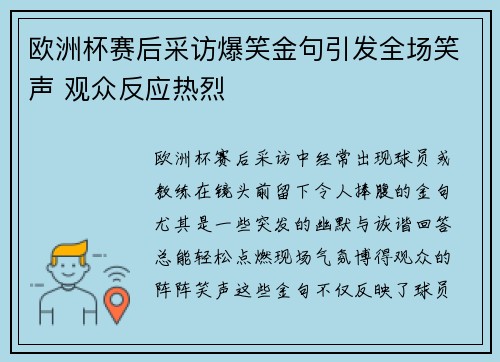 欧洲杯赛后采访爆笑金句引发全场笑声 观众反应热烈

欧洲杯赛后采访中经常出现球员或教练在镜头前留下令人捧腹的金句尤其是一些突发的幽默与诙谐回答总能轻松点燃现场气氛博得观众的阵阵笑声这些金句不仅反映了球员